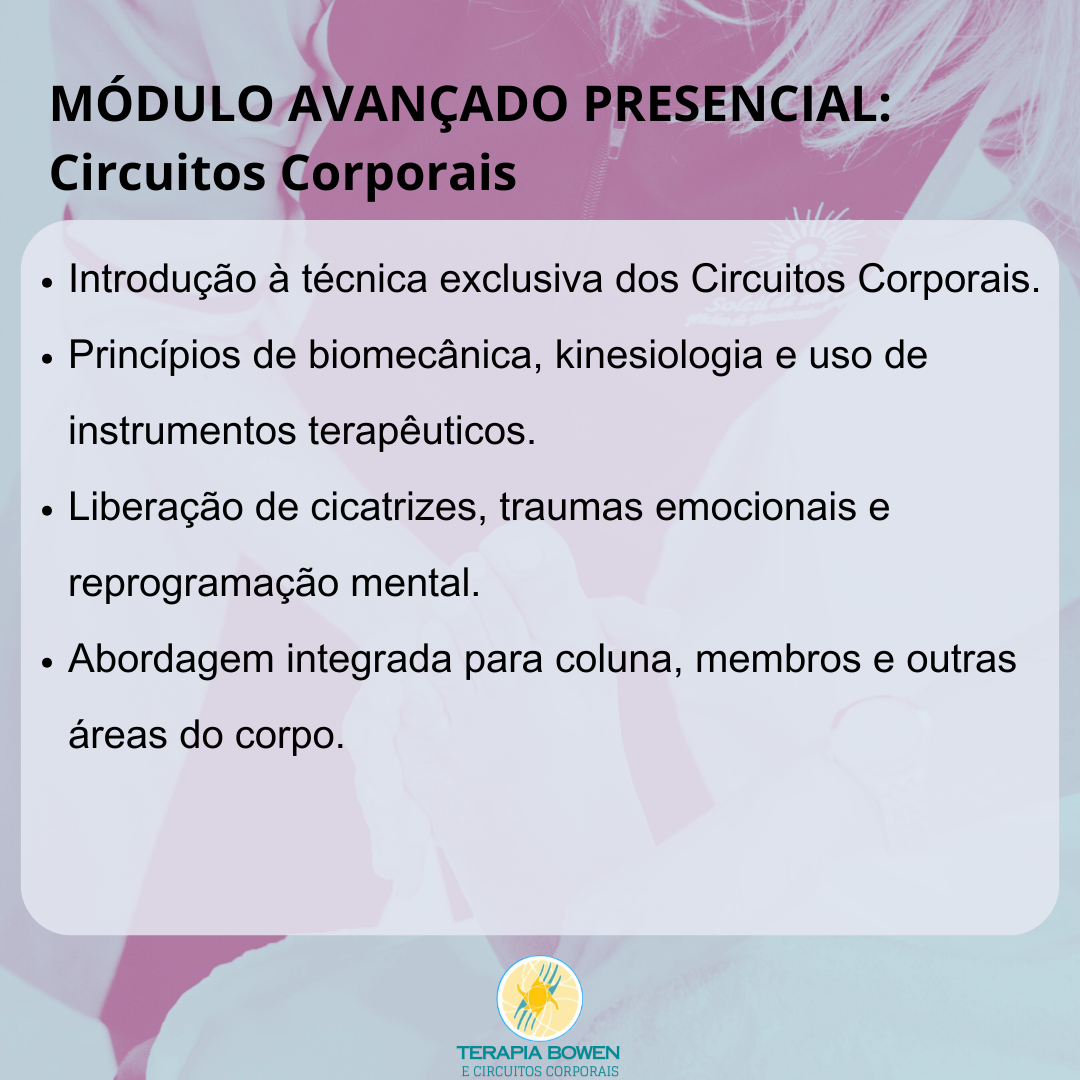 MÓDULO AVANÇADO PRESENCIAL:
Circuitos Corporais

• Introdução à técnica exclusiva dos Circuitos Corporais.
• Princípios de biomecânica, kinesiologia e uso de instrumentos terapêuticos.
• Liberação de cicatrizes, traumas emocionais e reprogramação mental.
• Abordagem integrada para coluna, membros e outras áreas do corpo.

TERAPIA BOWEN
E CIRCUITOS CORPORAIS